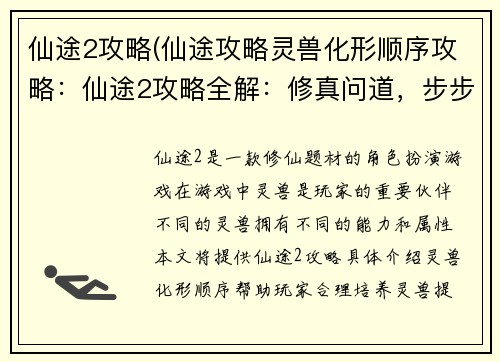 仙途2攻略(仙途攻略灵兽化形顺序攻略：仙途2攻略全解：修真问道，步步

仙途2是一款修仙题材的角色扮演游戏在游戏中灵兽是玩家的重要伙伴不同的灵兽拥有不同的能力和属性本文将提供仙途2攻略具体介绍灵兽化形顺序帮助玩家合理培养灵兽提